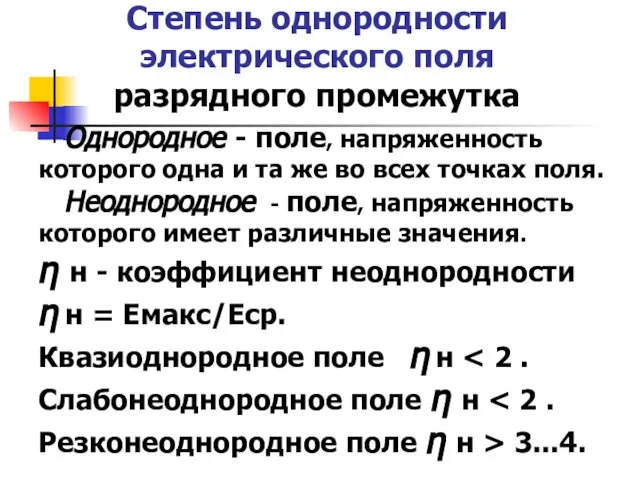 Степень однородности электрического поля разрядного промежутка

Однородное - поле, напряженность которого одна и та же во всех точках поля.

Неоднородное - поле, напряженность которого имеет различные значения.

$\eta$ н - коэффициент неоднородности

$\eta$ н = Емакс/Еср.

Квазиоднородное поле $\eta$ н < 2 .

Слабонеоднородное поле $\eta$ н < 2 .

Резконеоднородное поле $\eta$ н > 3...4.